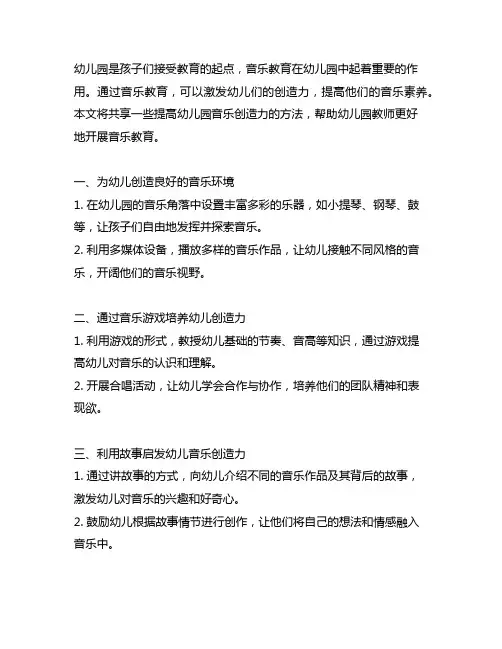 幼儿园是孩子们接受教育的起点，音乐教育在幼儿园中起着重要的作用。通过音乐教育，可以激发幼儿们的创造力，提高他们的音乐素养。本文将共享一些提高幼儿园音乐创造力的方法，帮助幼儿园教师更好地开展音乐教育。

一、为幼儿创造良好的音乐环境
1. 在幼儿园的音乐角落中设置丰富多彩的乐器，如小提琴、钢琴、鼓等，让孩子们自由地发挥并探索音乐。
2. 利用多媒体设备，播放多样的音乐作品，让幼儿接触不同风格的音乐，开阔他们的音乐视野。

二、通过音乐游戏培养幼儿创造力
1. 利用游戏的形式，教授幼儿基础的节奏、音高等知识，通过游戏提高幼儿对音乐的认识和理解。
2. 开展合唱活动，让幼儿学会合作与协作，培养他们的团队精神和表现欲。

三、利用故事启发幼儿音乐创造力
1. 通过讲故事的方式，向幼儿介绍不同的音乐作品及其背后的故事，激发幼儿对音乐的兴趣和好奇心。
2. 鼓励幼儿根据故事情节进行创作，让他们将自己的想法和情感融入音乐中。